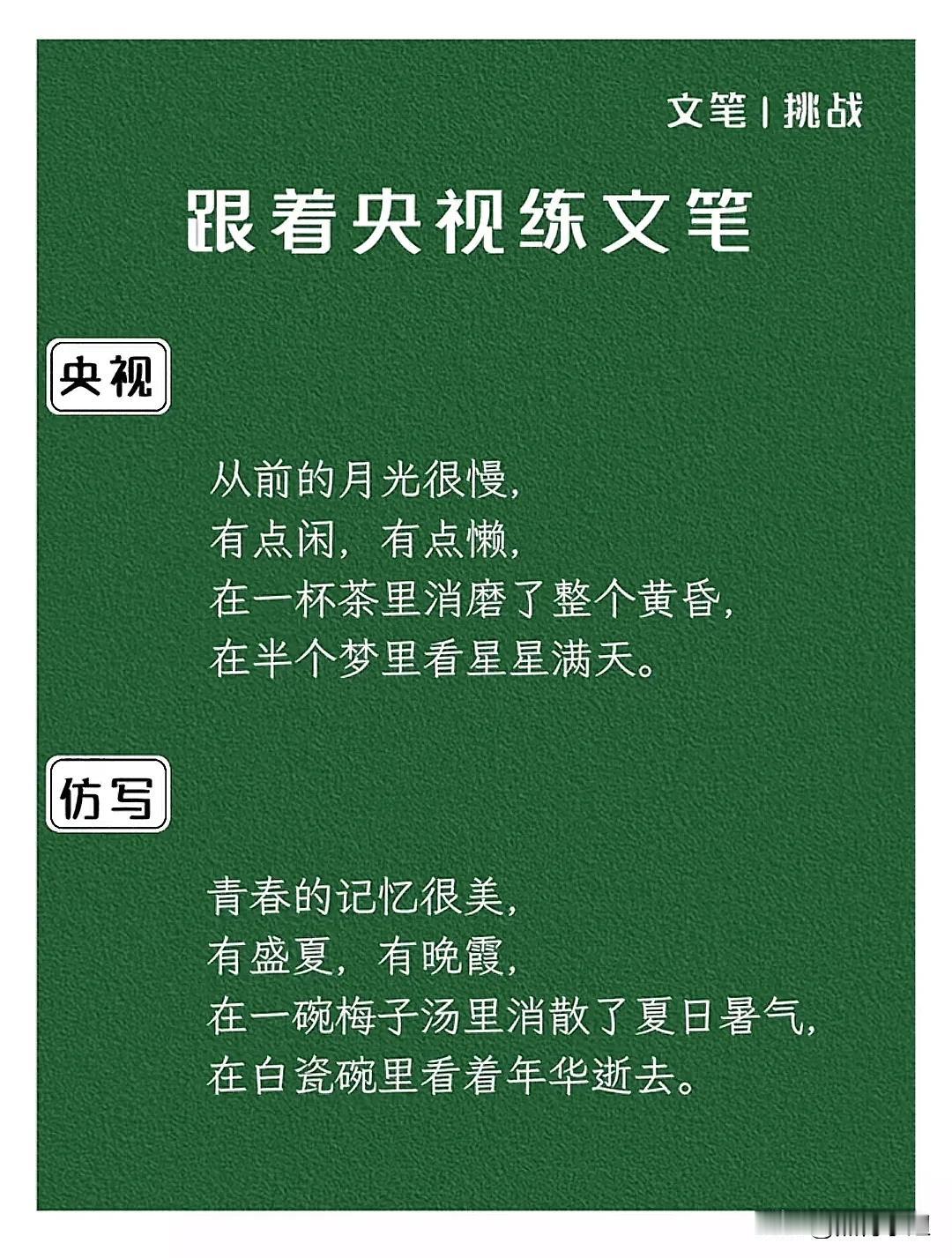 文笔 | 挑战

跟着央视练文笔

央视

从前的月光很慢，
有点闲，有点懒，
在一杯茶里消磨了整个黄昏，
在半个梦里看星星满天。

仿写

青春的记忆很美，
有盛夏，有晚霞，
在一碗梅子汤里消散了夏日暑气，
在白瓷碗里看着年华逝去。